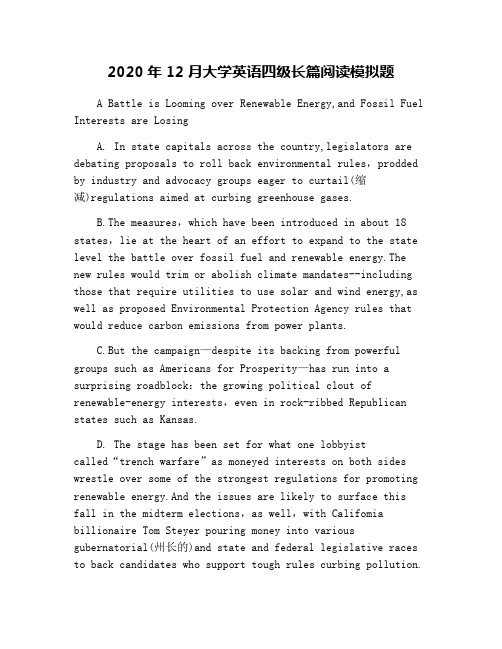 2020 年 12 月大学英语四级长篇阅读模拟题

A Battle is Looming over Renewable Energy,and Fossil Fuel Interests are Losing

A. In state capitals across the country,legislators are debating proposals to roll back environmental rules，prodded by industry and advocacy groups eager to curtail(缩减)regulations aimed at curbing greenhouse gases.

B.The measures，which have been introduced in about 18 states，lie at the heart of an effort to expand to the state level the battle over fossil fuel and renewable energy.The new rules would trim or abolish climate mandates--including those that require utilities to use solar and wind energy,as well as proposed Environmental Protection Agency rules that would reduce carbon emissions from power plants.

C.But the campaign—despite its backing from powerful groups such as Americans for Prosperity—has run into a surprising roadblock: the growing political clout of renewable-energy interests，even in rock-ribbed Republican states such as Kansas.

D. The stage has been set for what one lobbyist called“trench warfare”as moneyed interests on both sides wrestle over some of the strongest regulations for promoting renewable energy.And the issues are likely to surface this fall in the midterm elections，as well，with Califomia billionaire Tom Steyer pouring money into various gubernatorial(州长的)and state and federal legislative races to back candidates who support tough rules curbing pollution.